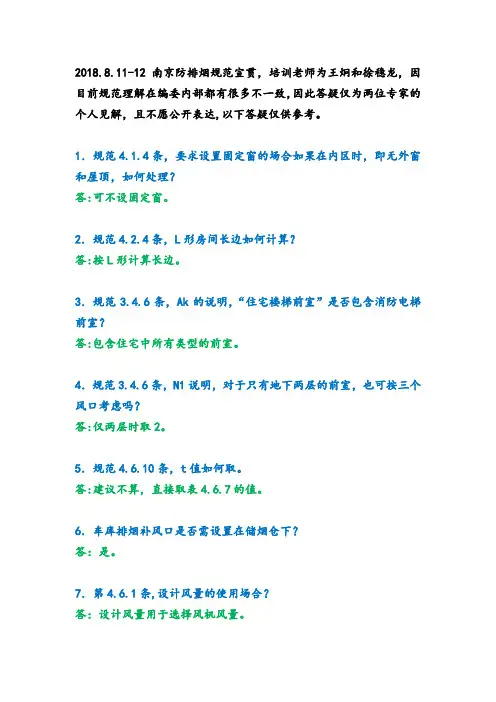 2018.8.11-12 南京防排烟规范宣贯，培训老师为王炯和徐稳龙，因目前规范理解在编委内部都有很多不一致，因此答疑仅为两位专家的个人见解，且不愿公开表达，以下答疑仅供参考。

1. 规范 4.1.4 条，要求设置固定窗的场合如果在内区时，即无外窗和屋顶，如何处理？
答：可不设固定窗。

2. 规范 4.2.4 条，L 形房间长边如何计算？
答：按 L 形计算长边。

3. 规范 3.4.6 条，Ak 的说明，“住宅楼梯前室”是否包含消防电梯前室？
答：包含住宅中所有类型的前室。

4. 规范 3.4.6 条，N1 说明，对于只有地下两层的前室，也可按三个风口考虑吗？
答：仅两层时取 2。

5. 规范 4.6.10 条，t 值如何取。
答：建议不算，直接取表 4.6.7 的值。

6. 车库排烟补风口是否需设置在储烟仓下？
答：是。

7. 第 4.6.1 条，设计风量的使用场合？
答：设计风量用于选择风机风量。